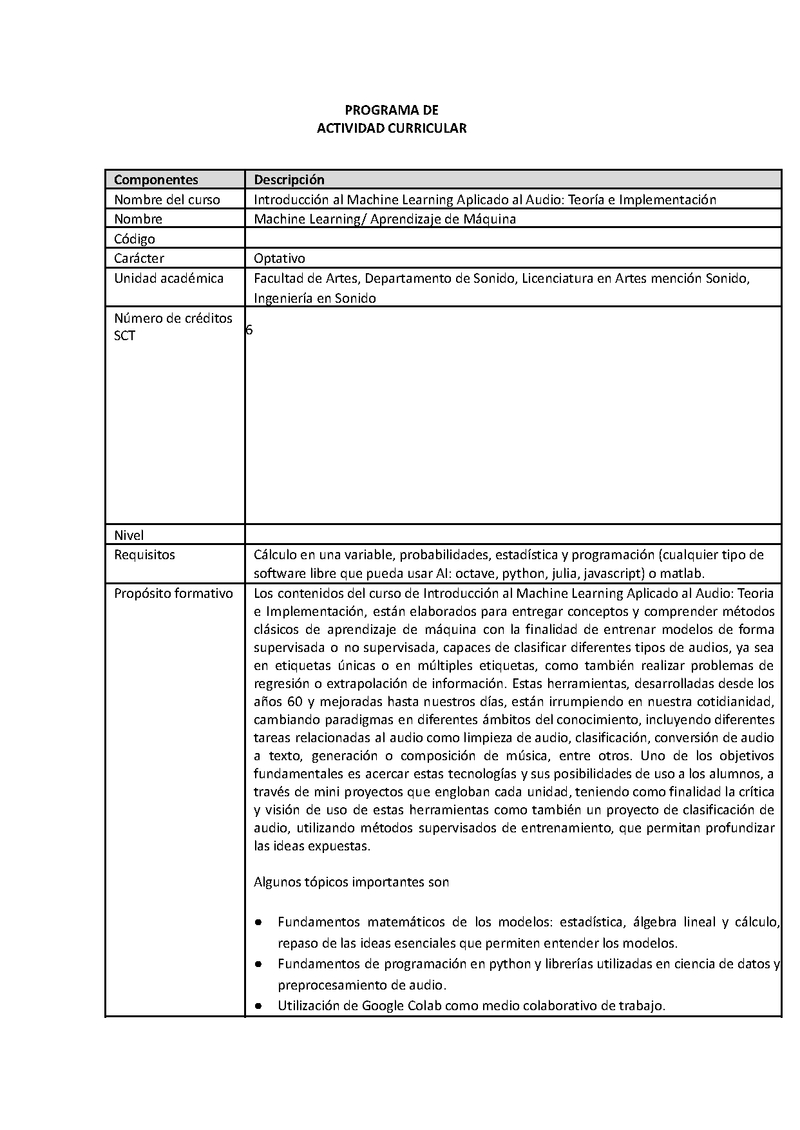 PROGRAMA DE
ACTIVIDAD CURRICULAR

| Componentes | Descripción |
|---|---|
| Nombre del curso | Introducción al Machine Learning Aplicado al Audio: Teoría e Implementación |
| Nombre | Machine Learning/ Aprendizaje de Máquina |
| Código | |
| Carácter | Optativo |
| Unidad académica | Facultad de Artes, Departamento de Sonido, Licenciatura en Artes mención Sonido, Ingeniería en Sonido |
| Número de créditos SCT | 6 |
| Nivel | |
| Requisitos | Cálculo en una variable, probabilidades, estadística y programación (cualquier tipo de software libre que pueda usar AI: octave, python, julia, javascript) o matlab. |
| Propósito formativo | Los contenidos del curso de Introducción al Machine Learning Aplicado al Audio: Teoria e Implementación, están elaborados para entregar conceptos y comprender métodos clásicos de aprendizaje de máquina con la finalidad de entrenar modelos de forma supervisada o no supervisada, capaces de clasificar diferentes tipos de audios, ya sea en etiquetas únicas o en múltiples etiquetas, como también realizar problemas de regresión o extrapolación de información. Estas herramientas, desarrolladas desde los años 60 y mejoradas hasta nuestros días, están irrumpiendo en nuestra cotidianidad, cambiando paradigmas en diferentes ámbitos del conocimiento, incluyendo diferentes tareas relacionadas al audio como limpieza de audio, clasificación, conversión de audio a texto, generación o composición de música, entre otros. Uno de los objetivos fundamentales es acercar estas tecnologías y sus posibilidades de uso a los alumnos, a través de mini proyectos que engloban cada unidad, teniendo como finalidad la crítica y visión de uso de estas herramientas como también un proyecto de clasificación de audio, utilizando métodos supervisados de entrenamiento, que permitan profundizar las ideas expuestas.<br><br>Algunos tópicos importantes son<br><br>● Fundamentos matemáticos de los modelos: estadística, álgebra lineal y cálculo, repaso de las ideas esenciales que permiten entender los modelos.<br>● Fundamentos de programación en python y librerías utilizadas en ciencia de datos y preprocesamiento de audio.<br>● Utilización de Google Colab como medio colaborativo de trabajo. |